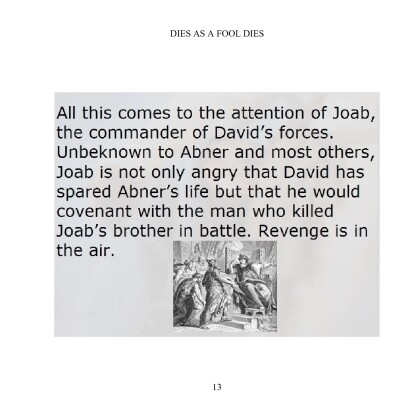 DIES AS A FOOL DIES

All this comes to the attention of Joab, the commander of David's forces. Unbeknown to Abner and most others, Joab is not only angry that David has spared Abner's life but that he would covenant with the man who killed Joab's brother in battle. Revenge is in the air.

13